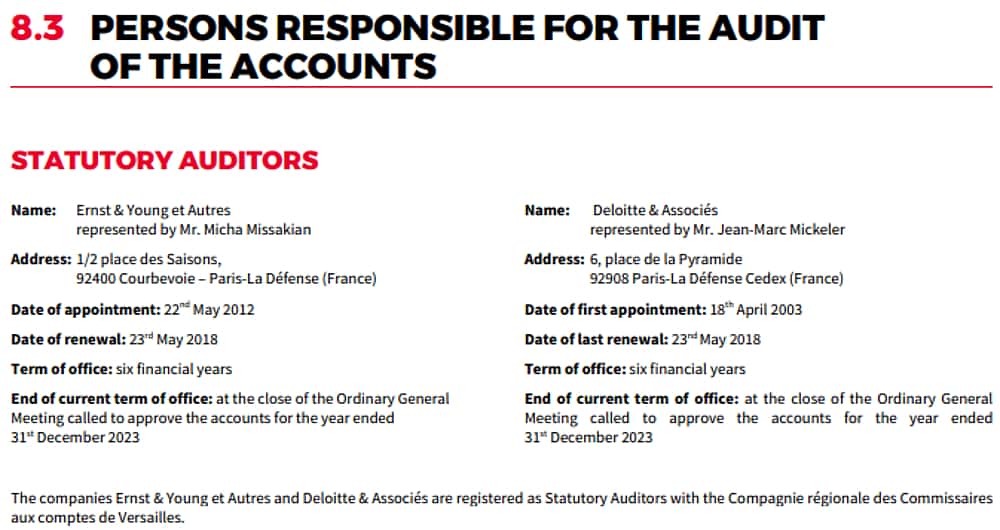 8.3 PERSONS RESPONSIBLE FOR THE AUDIT OF THE ACCOUNTS

STATUTORY AUDITORS

Name: Ernst & Young et Autres
represented by Mr. Micha Missakian

Address: 1/2 place des Saisons,
92400 Courbevoie – Paris-La Défense (France)

Date of appointment: 22$^{nd}$ May 2012

Date of renewal: 23$^{rd}$ May 2018

Term of office: six financial years

End of current term of office: at the close of the Ordinary General Meeting called to approve the accounts for the year ended 31$^{st}$ December 2023

Name: Deloitte & Associés
represented by Mr. Jean-Marc Mickeler

Address: 6, place de la Pyramide
92908 Paris-La Défense Cedex (France)

Date of first appointment: 18$^{th}$ April 2003

Date of last renewal: 23$^{rd}$ May 2018

Term of office: six financial years

End of current term of office: at the close of the Ordinary General Meeting called to approve the accounts for the year ended 31$^{st}$ December 2023

The companies Ernst & Young et Autres and Deloitte & Associés are registered as Statutory Auditors with the Compagnie régionale des Commissaires aux comptes de Versailles.